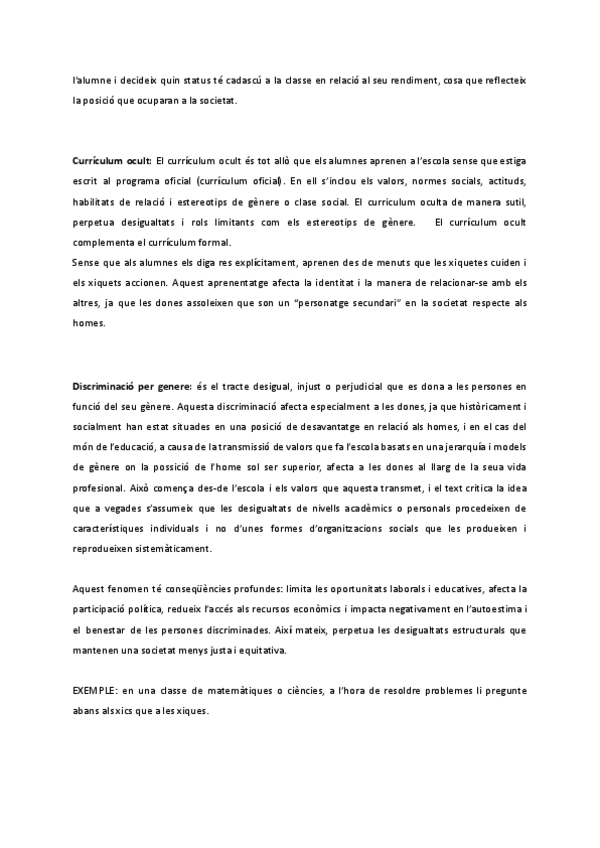 l'alumne i decideix quin status té cadascú a la classe en relació al seu rendiment, cosa que reflecteix la posició que ocuparan a la societat.

Currículum ocult: El currículum ocult és tot allò que els alumnes aprenen a l'escola sense que estiga escrit al programa oficial (currículum oficial). En ell s'inclou els valors, normes socials, actituds, habilitats de relació i estereotips de gènere o clase social. El curriculum oculta de manera sutil, perpetua desigualtats i rols limitants com els estereotips de gènere. El currículum ocult complementa el currículum formal.
Sense que als alumnes els diga res explícitament, aprenen des de menuts que les xiquetes cuiden i els xiquets accionen. Aquest aprenentatge afecta la identitat i la manera de relacionar-se amb els altres, ja que les dones assoleixen que son un "personatge secundari" en la societat respecte als homes.

Discriminació per genere: és el tracte desigual, injust o perjudicial que es dona a les persones en funció del seu gènere. Aquesta discriminació afecta especialment a les dones, ja que històricament i socialment han estat situades en una posició de desavantatge en relació als homes, i en el cas del món de l'educació, a causa de la transmissió de valors que fa l'escola basats en una jerarquía i models de gènere on la possició de l'home sol ser superior, afecta a les dones al llarg de la seua vida profesional. Això comença des-de l'escola i els valors que aquesta transmet, i el text critica la idea que a vegades s'assumeix que les desigualtats de nivells acadèmics o personals procedeixen de característiques individuals i no d'unes formes d'organitzacions socials que les produeixen i reprodueixen sistemàticament.

Aquest fenomen té conseqüències profundes: limita les oportunitats laborals i educatives, afecta la participació política, redueix l'accés als recursos econòmics i impacta negativament en l'autoestima i el benestar de les persones discriminades. Així mateix, perpetua les desigualtats estructurals que mantenen una societat menys justa i equitativa.

EXEMPLE: en una classe de matemàtiques o ciències, a l'hora de resoldre problemes li pregunte abans als xics que a les xiques.